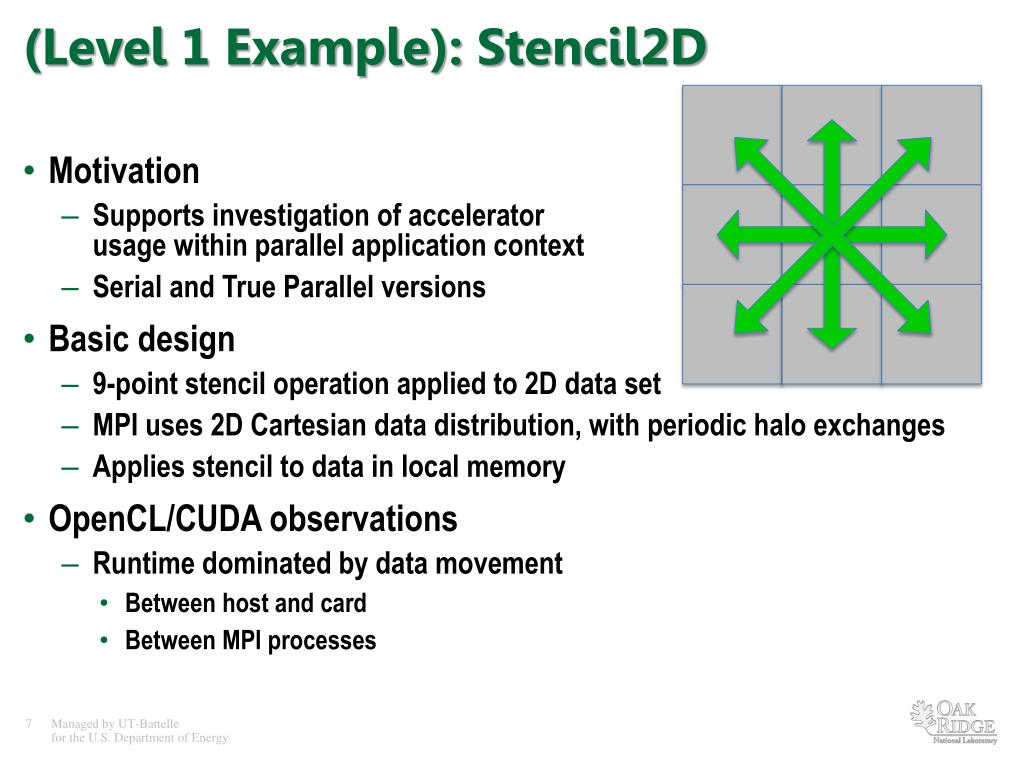 (Level 1 Example): Stencil2D

• Motivation
– Supports investigation of accelerator usage within parallel application context
– Serial and True Parallel versions

• Basic design
– 9-point stencil operation applied to 2D data set
– MPI uses 2D Cartesian data distribution, with periodic halo exchanges
– Applies stencil to data in local memory

• OpenCL/CUDA observations
– Runtime dominated by data movement
• Between host and card
• Between MPI processes

7 Managed by UT-Battelle
for the U.S. Department of Energy

OAK RIDGE
National Laboratory